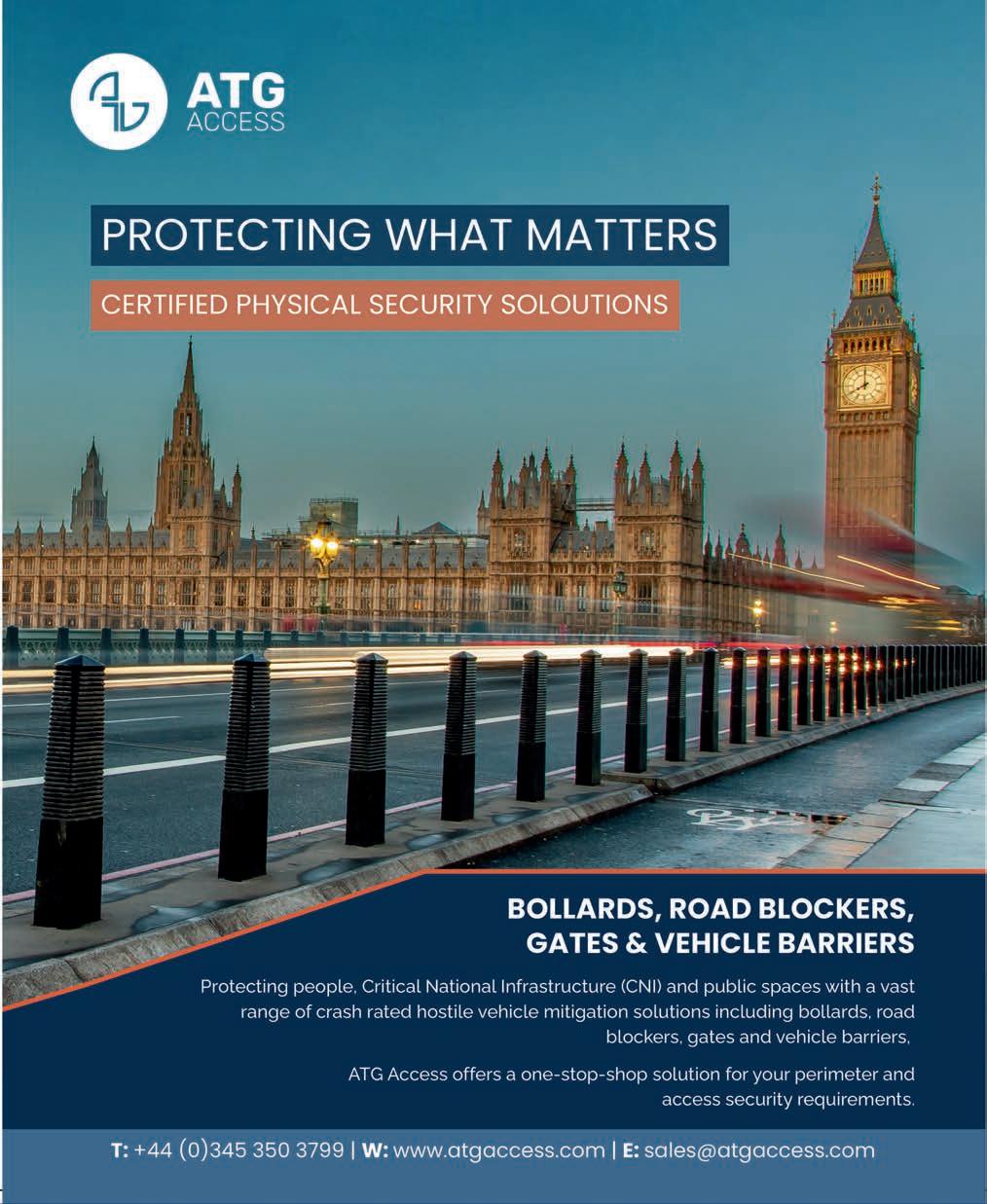 ATG
ACCESS

PROTECTING WHAT MATTERS

CERTIFIED PHYSICAL SECURITY SOLOUTIONS

BOLLARDS, ROAD BLOCKERS,
GATES & VEHICLE BARRIERS

Protecting people, Critical National Infrastructure (CNI) and public spaces with a vast range of crash rated hostile vehicle mitigation solutions including bollards, road blockers, gates and vehicle barriers,

ATG Access offers a one-stop-shop solution for your perimeter and access security requirements.

T: +44 (0)345 350 3799 | W: www.atgaccess.com | E: sales@atgaccess.com